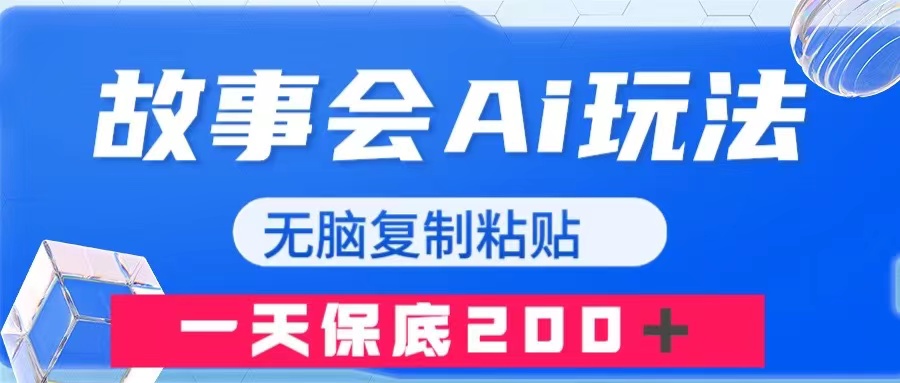 故事会Ai玩法

无脑复制粘贴

一天保底200＋